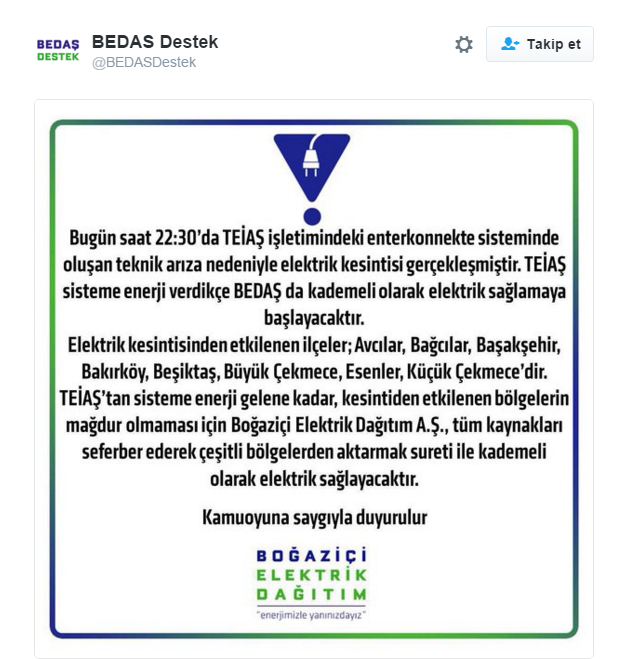 BEDAŞ DESTEK
BEDAS Destek
@BEDASDestek

Takip et

Bugün saat 22:30'da TEİAŞ işletimindeki enterkonnekte sisteminde oluşan teknik arıza nedeniyle elektrik kesintisi gerçekleşmiştir. TEİAŞ sisteme enerji verdikçe BEDAŞ da kademeli olarak elektrik sağlamaya başlayacaktır.
Elektrik kesintisinden etkilenen ilçeler; Avcılar, Bağcılar, Başakşehir, Bakırköy, Beşiktaş, Büyük Çekmece, Esenler, Küçük Çekmece'dir.
TEİAŞ'tan sisteme enerji gelene kadar, kesintiden etkilenen bölgelerin mağdur olmaması için Boğaziçi Elektrik Dağıtım A.Ş., tüm kaynakları seferber ederek çeşitli bölgelerden aktarmak sureti ile kademeli olarak elektrik sağlayacaktır.

Kamuoyuna saygıyla duyurulur

BOĞAZİÇİ
ELEKTRİK
DAĞITIM
"enerjimizle yanınızdayız"